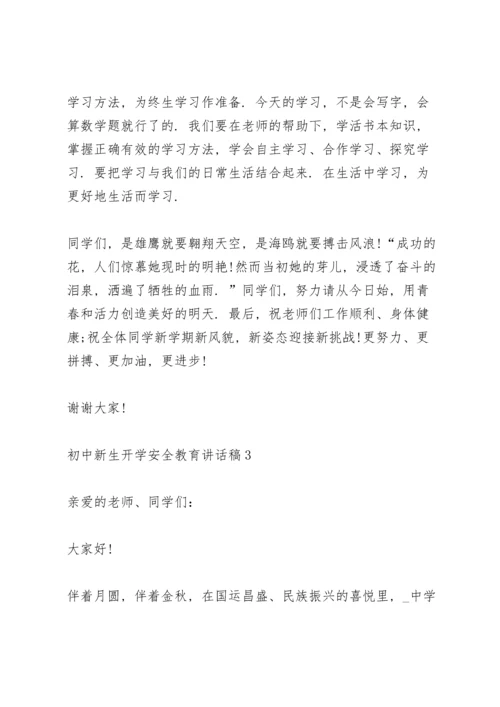 学习方法，为终生学习作准备．今天的学习，不是会写字，会算数学题就行了的．我们要在老师的帮助下，学活书本知识，掌握正确有效的学习方法，学会自主学习、合作学习、探究学习．要把学习与我们的日常生活结合起来．在生活中学习，为更好地生活而学习．

同学们，是雄鹰就要翱翔天空，是海鸥就要搏击风浪！“成功的花，人们惊慕她现时的明艳!然而当初她的芽儿，浸透了奋斗的泪泉，洒遍了牺牲的血雨．”同学们，努力请从今日始，用青春和活力创造美好的明天．最后，祝老师们工作顺利、身体健康;祝全体同学新学期新风貌，新姿态迎接新挑战!更努力、更拼搏、更加油，更进步!

谢谢大家!

初中新生开学安全教育讲话稿3

亲爱的老师、同学们：

大家好!

伴着月圆，伴着金秋，在国运昌盛、民族振兴的喜悦里，_中学